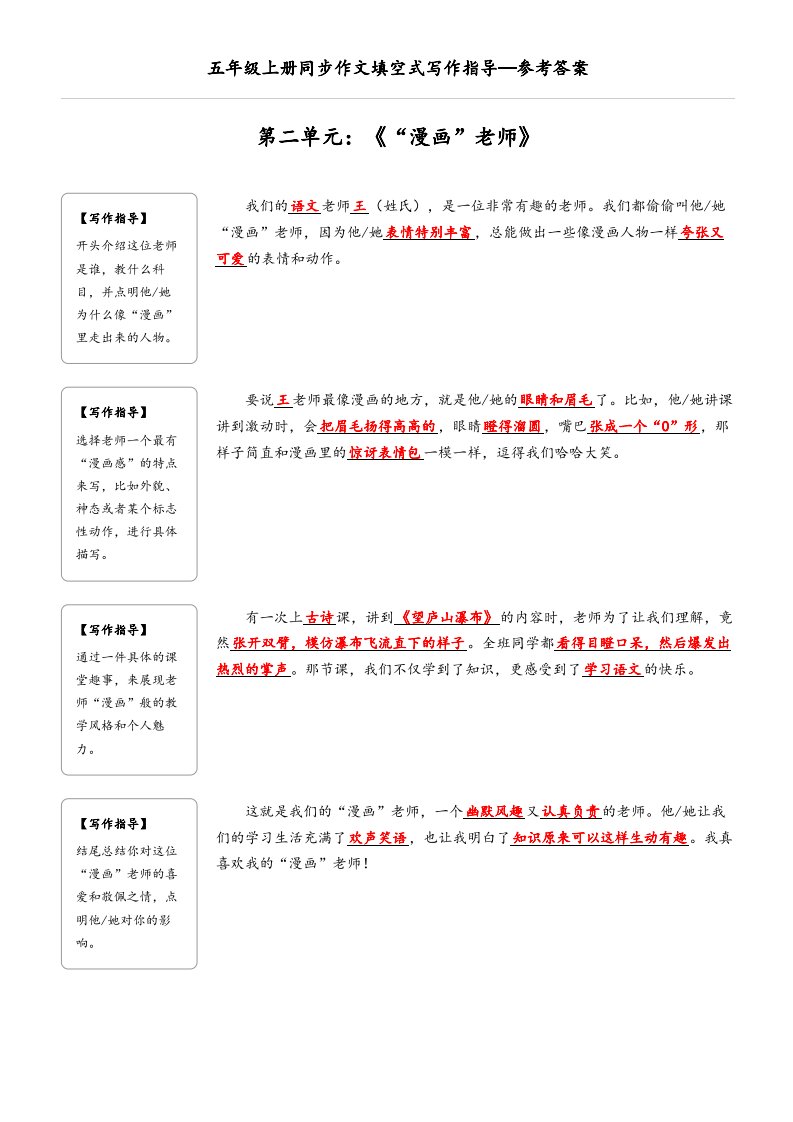 五年级上册同步作文填空式写作指导—参考答案

第二单元：《“漫画”老师》

【写作指导】
开头介绍这位老师是谁，教什么科目，并点明他/她为什么像“漫画”里走出来的人物。

我们的语文老师王（姓氏），是一位非常有趣的老师。我们都偷偷叫他/她“漫画”老师，因为他/她表情特别丰富，总能做出一些像漫画人物一样夸张又可爱的表情和动作。

【写作指导】
选择老师一个最有“漫画感”的特点来写，比如外貌、神态或者某个标志性动作，进行具体描写。

要说王老师最像漫画的地方，就是他/她的眼睛和眉毛了。比如，他/她讲课讲到激动时，会把眉毛扬得高高的，眼睛瞪得溜圆，嘴巴张成一个“O”形，那样子简直和漫画里的惊讶表情包一模一样，逗得我们哈哈大笑。

【写作指导】
通过一件具体的课堂趣事，来展现老师“漫画”般的教学风格和个人魅力。

有一次上古诗课，讲到《望庐山瀑布》的内容时，老师为了让我们理解，竟然张开双臂，模仿瀑布飞流直下的样子。全班同学都看得目瞪口呆，然后爆发出热烈的掌声。那节课，我们不仅学到了知识，更感受到了学习语文的快乐。

【写作指导】
结尾总结你对这位“漫画”老师的喜爱和敬佩之情，点明他/她对你的影响。

这就是我们的“漫画”老师，一个幽默风趣又认真负责的老师。他/她让我们的学习生活充满了欢声笑语，也让我明白了知识原来可以这样生动有趣。我真喜欢我的“漫画”老师！